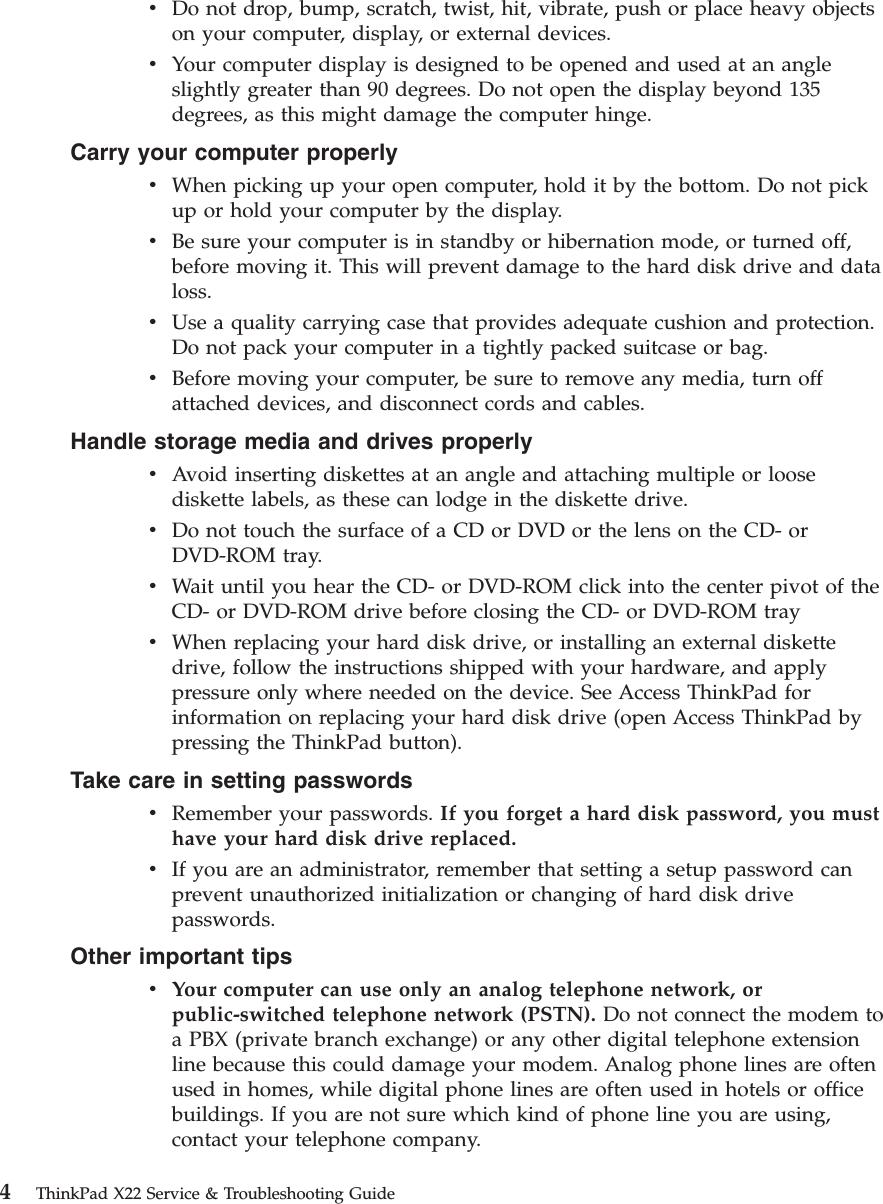 • Do not drop, bump, scratch, twist, hit, vibrate, push or place heavy objects on your computer, display, or external devices.
• Your computer display is designed to be opened and used at an angle slightly greater than 90 degrees. Do not open the display beyond 135 degrees, as this might damage the computer hinge.

Carry your computer properly
• When picking up your open computer, hold it by the bottom. Do not pick up or hold your computer by the display.
• Be sure your computer is in standby or hibernation mode, or turned off, before moving it. This will prevent damage to the hard disk drive and data loss.
• Use a quality carrying case that provides adequate cushion and protection. Do not pack your computer in a tightly packed suitcase or bag.
• Before moving your computer, be sure to remove any media, turn off attached devices, and disconnect cords and cables.

Handle storage media and drives properly
• Avoid inserting diskettes at an angle and attaching multiple or loose diskette labels, as these can lodge in the diskette drive.
• Do not touch the surface of a CD or DVD or the lens on the CD- or DVD-ROM tray.
• Wait until you hear the CD- or DVD-ROM click into the center pivot of the CD- or DVD-ROM drive before closing the CD- or DVD-ROM tray
• When replacing your hard disk drive, or installing an external diskette drive, follow the instructions shipped with your hardware, and apply pressure only where needed on the device. See Access ThinkPad for information on replacing your hard disk drive (open Access ThinkPad by pressing the ThinkPad button).

Take care in setting passwords
• Remember your passwords. If you forget a hard disk password, you must have your hard disk drive replaced.
• If you are an administrator, remember that setting a setup password can prevent unauthorized initialization or changing of hard disk drive passwords.

Other important tips
• Your computer can use only an analog telephone network, or public-switched telephone network (PSTN). Do not connect the modem to a PBX (private branch exchange) or any other digital telephone extension line because this could damage your modem. Analog phone lines are often used in homes, while digital phone lines are often used in hotels or office buildings. If you are not sure which kind of phone line you are using, contact your telephone company.

4 ThinkPad X22 Service & Troubleshooting Guide